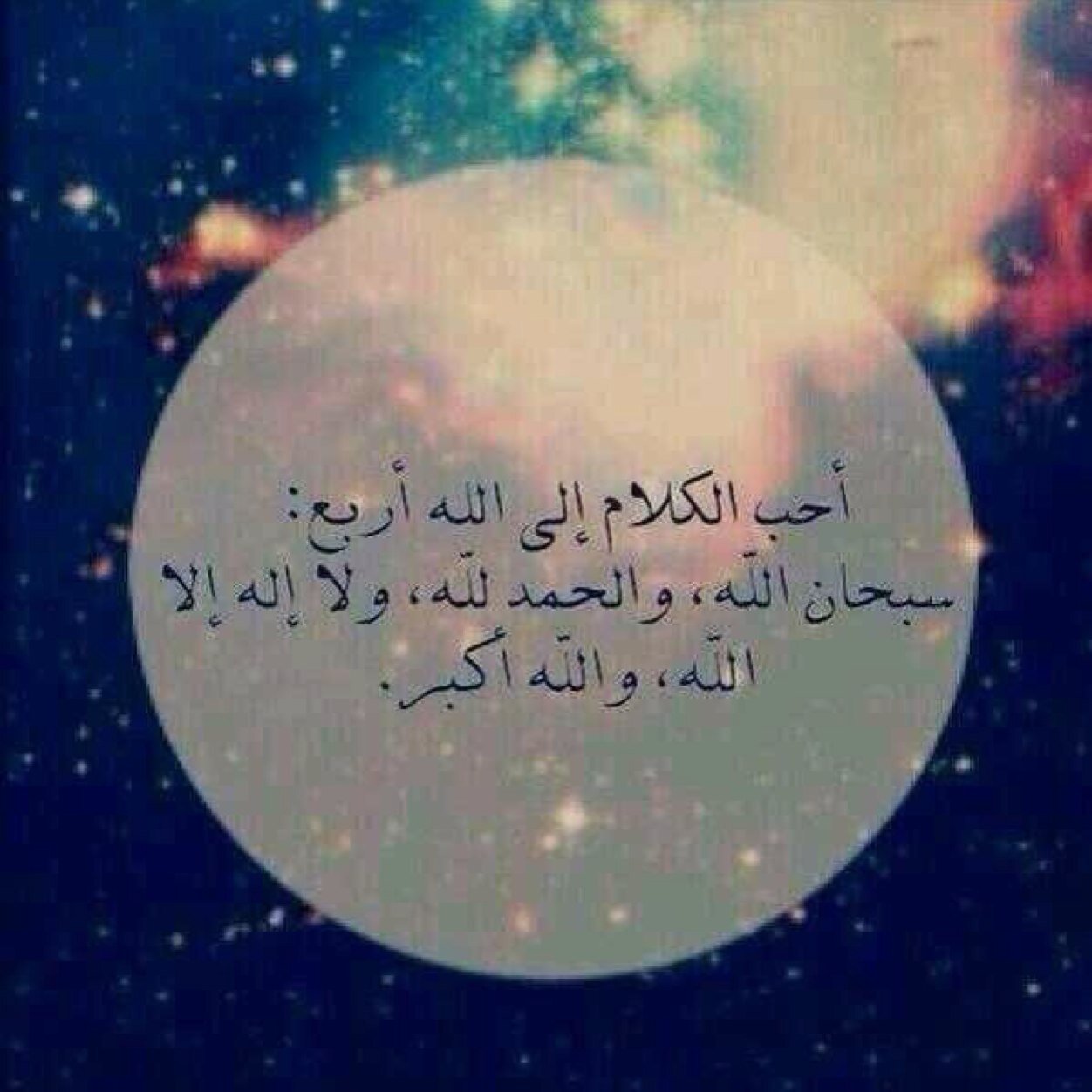 أحب الكلام إلى الله أربع:
سبحان الله، والحمد لله، ولا إله إلا الله، والله أكبر.